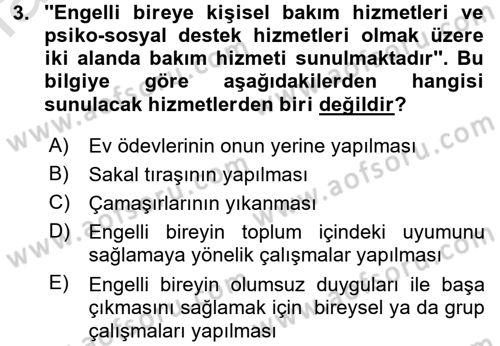 3. "Engelli bireye kişisel bakım hizmetleri ve psiko-sosyal destek hizmetleri olmak üzere iki alanda bakım hizmeti sunulmaktadır". Bu bilgiye göre aşağıdakilerden hangisi sunulacak hizmetlerden biri değildir?

A) Ev ödevlerinin onun yerine yapılması
B) Sakal tıraşının yapılması
C) Çamaşırlarının yıkanması
D) Engelli bireyin toplum içindeki uyumunu sağlamaya yönelik çalışmalar yapılması
E) Engelli bireyin olumsuz duyguları ile başa çıkmasını sağlamak için bireysel ya da grup çalışmaları yapılması

www.aofsoru.com